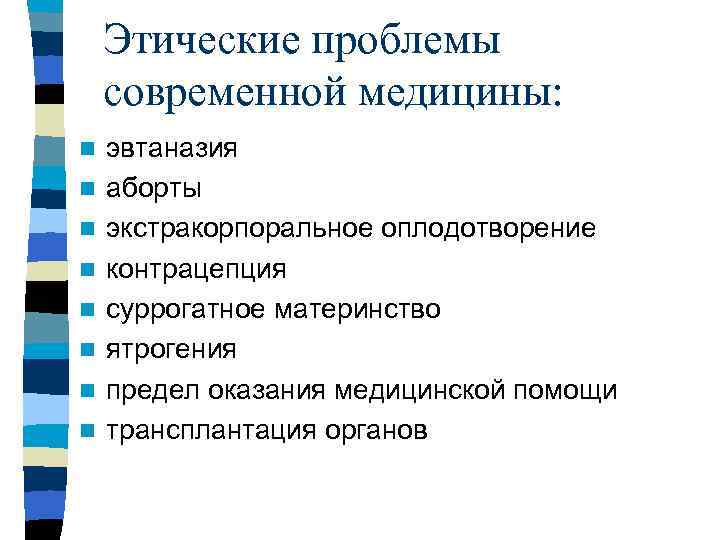 Этические проблемы современной медицины:

- эвтаназия
- аборты
- экстракорпоральное оплодотворение
- контрацепция
- суррогатное материнство
- ятрогения
- предел оказания медицинской помощи
- трансплантация органов